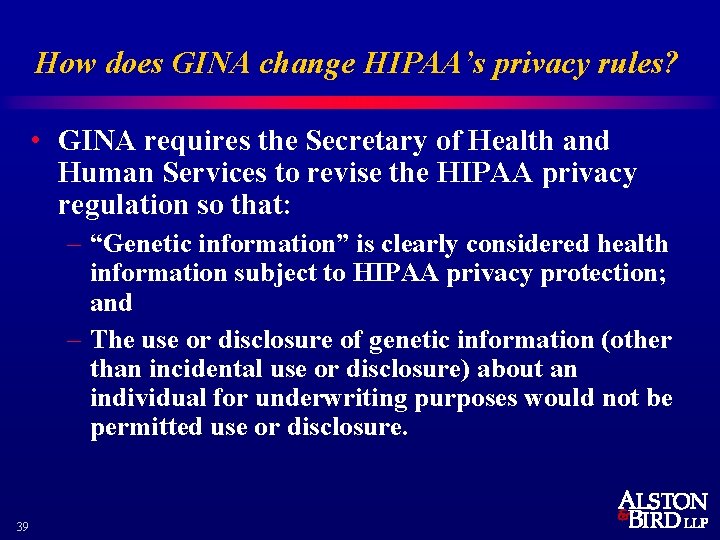 How does GINA change HIPAA's privacy rules?

• GINA requires the Secretary of Health and Human Services to revise the HIPAA privacy regulation so that:

– "Genetic information" is clearly considered health information subject to HIPAA privacy protection; and

– The use or disclosure of genetic information (other than incidental use or disclosure) about an individual for underwriting purposes would not be permitted use or disclosure.

39

ALSTON & BIRD LLP